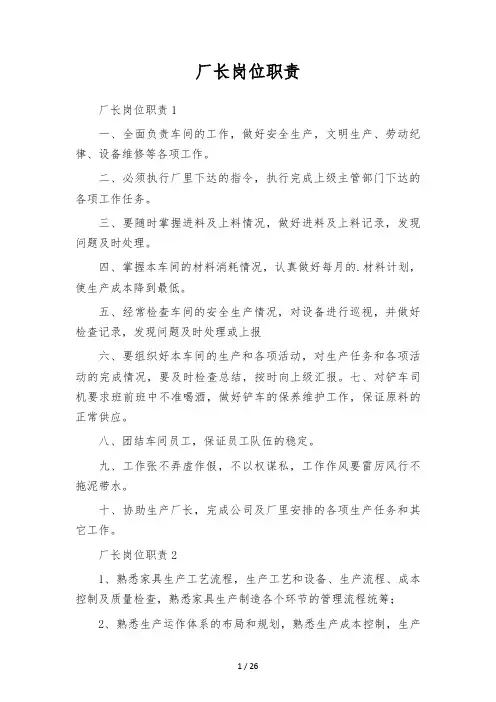 厂长岗位职责

厂长岗位职责1

一、全面负责车间的工作，做好安全生产，文明生产、劳动纪律、设备维修等各项工作。

二、必须执行厂里下达的指令，执行完成上级主管部门下达的各项工作任务。

三、要随时掌握进料及上料情况，做好进料及上料记录，发现问题及时处理。

四、掌握本车间的材料消耗情况，认真做好每月的.材料计划，使生产成本降到最低。

五、经常检查车间的安全生产情况，对设备进行巡视，并做好检查记录，发现问题及时处理或上报

六、要组织好本车间的生产和各项活动，对生产任务和各项活动的完成情况，要及时检查总结，按时向上级汇报。七、对铲车司机要求班前班中不准喝酒，做好铲车的保养维护工作，保证原料的正常供应。

八、团结车间员工，保证员工队伍的稳定。

九、工作张不弄虚作假，不以权谋私，工作作风要雷厉风行不拖泥带水。

十、协助生产厂长，完成公司及厂里安排的各项生产任务和其它工作。

厂长岗位职责2

1、熟悉家具生产工艺流程，生产工艺和设备、生产流程、成本控制及质量检查，熟悉家具生产制造各个环节的管理流程统筹；

2、熟悉生产运作体系的布局和规划，熟悉生产成本控制，生产

1 / 26